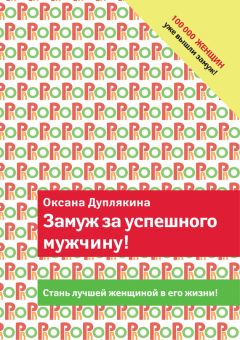 100 000 ЖЕНЩИН
уже вышли замуж!

Оксана Дуплякина

Замуж за успешного мужчину!

Стань лучшей женщиной в его жизни!